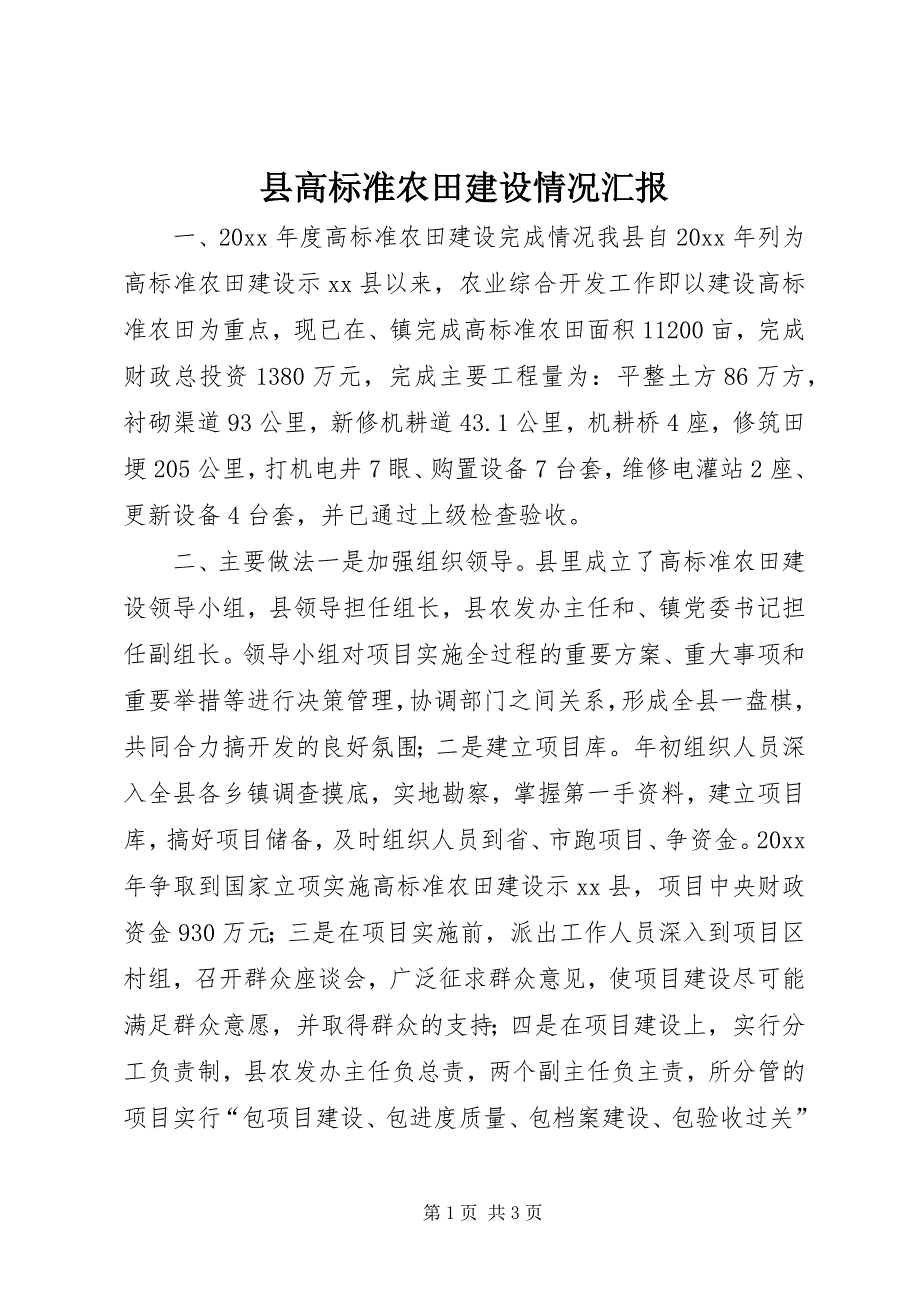 县高标准农田建设情况汇报

一、20xx 年度高标准农田建设完成情况我县自 20xx 年列为高标准农田建设示 xx 县以来，农业综合开发工作即以建设高标准农田为重点，现已在、镇完成高标准农田面积 11200 亩，完成财政总投资 1380 万元，完成主要工程量为：平整土方 86 万方，衬砌渠道 93 公里，新修机耕道 43.1 公里，机耕桥 4 座，修筑田埂 205 公里，打机电井 7 眼、购置设备 7 台套，维修电灌站 2 座、更新设备 4 台套，并已通过上级检查验收。

二、主要做法一是加强组织领导。县里成立了高标准农田建设领导小组，县领导担任组长，县农发办主任和、镇党委书记担任副组长。领导小组对项目实施全过程的重要方案、重大事项和重要举措等进行决策管理，协调部门之间关系，形成全县一盘棋，共同合力搞开发的良好氛围；二是建立项目库。年初组织人员深入全县各乡镇调查摸底，实地勘察，掌握第一手资料，建立项目库，搞好项目储备，及时组织人员到省、市跑项目、争资金。20xx 年争取到国家立项实施高标准农田建设示 xx 县，项目中央财政资金 930 万元；三是在项目实施前，派出工作人员深入到项目区村组，召开群众座谈会，广泛征求群众意见，使项目建设尽可能满足群众意愿，并取得群众的支持；四是在项目建设上，实行分工负责制，县农发办主任负总责，两个副主任负主责，所分管的项目实行“包项目建设、包进度质量、包档案建设、包验收过关”

第 1 页 共 3 页